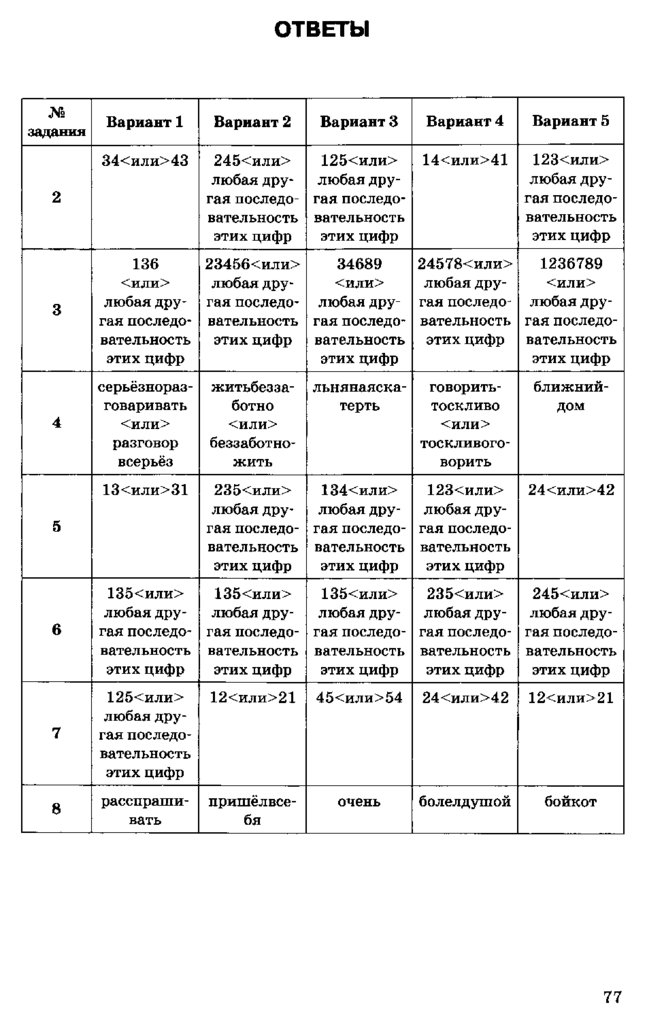 ОТВЕТЫ

| № задания | Вариант 1 | Вариант 2 | Вариант 3 | Вариант 4 | Вариант 5 |
|---|---|---|---|---|---|
| 2 | 34<или>43 | 245<или> любая другая последовательность этих цифр | 125<или> любая другая последовательность этих цифр | 14<или>41 | 123<или> любая другая последовательность этих цифр |
| 3 | 136 <или> любая другая последовательность этих цифр | 23456<или> любая другая последовательность этих цифр | 34689 <или> любая другая последовательность этих цифр | 24578<или> любая другая последовательность этих цифр | 1236789 <или> любая другая последовательность этих цифр |
| 4 | серьёзноразговаривать <или> разговор всерьёз | житьбеззаботно <или> беззаботножить | льнянаяскатерть | говоритьтоскливо <или> тоскливоговорить | ближнийдом |
| 5 | 13<или>31 | 235<или> любая другая последовательность этих цифр | 134<или> любая другая последовательность этих цифр | 123<или> любая другая последовательность этих цифр | 24<или>42 |
| 6 | 135<или> любая другая последовательность этих цифр | 135<или> любая другая последовательность этих цифр | 135<или> любая другая последовательность этих цифр | 235<или> любая другая последовательность этих цифр | 245<или> любая другая последовательность этих цифр |
| 7 | 125<или> любая другая последовательность этих цифр | 12<или>21 | 45<или>54 | 24<или>42 | 12<или>21 |
| 8 | расспрашивать | пришёлвсебя | очень | болелдушой | бойкот |

77